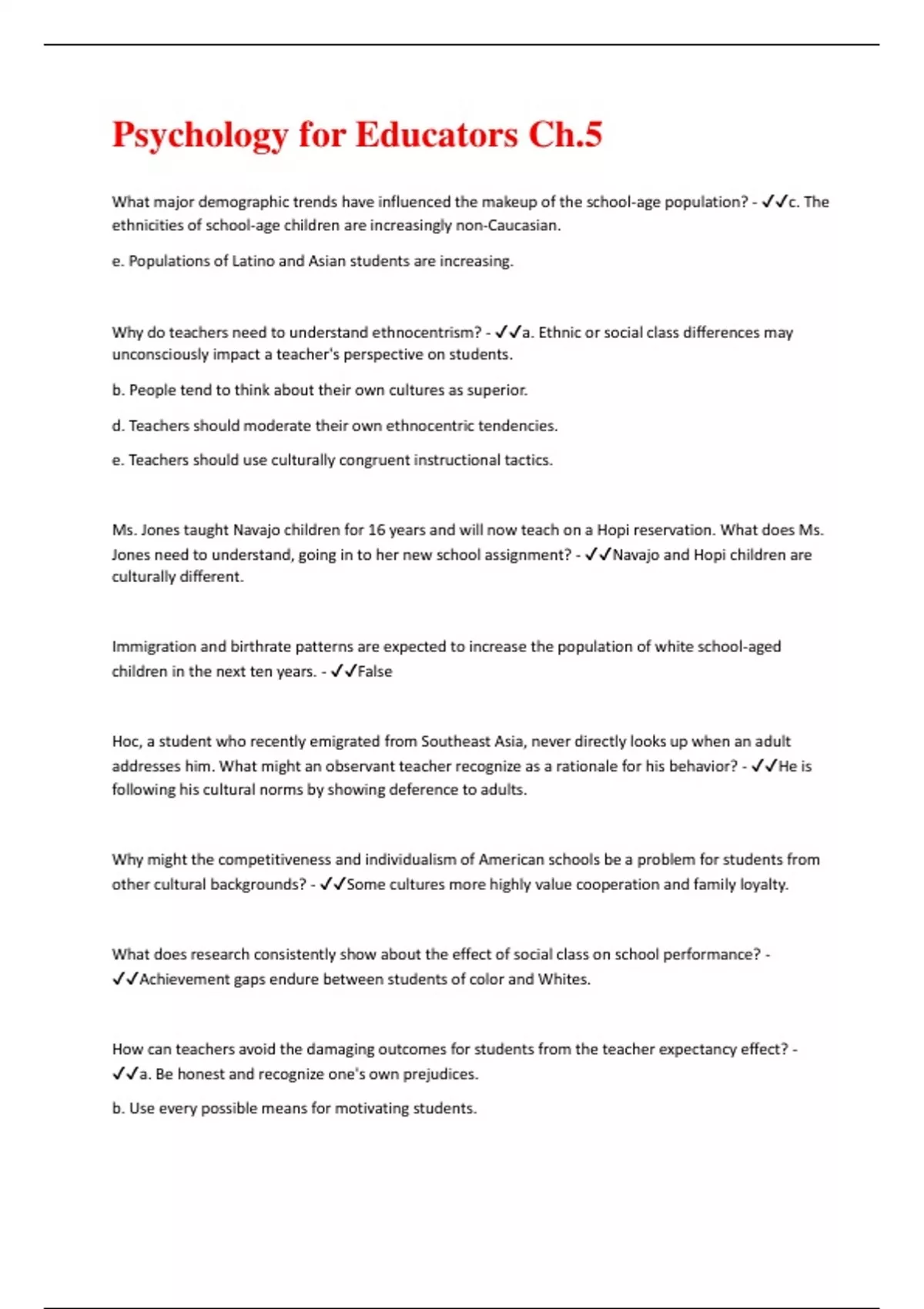 Psychology for Educators Ch.5

What major demographic trends have influenced the makeup of the school-age population? - ✓✓c. The ethnicities of school-age children are increasingly non-Caucasian.

e. Populations of Latino and Asian students are increasing.

Why do teachers need to understand ethnocentrism? - ✓✓a. Ethnic or social class differences may unconsciously impact a teacher's perspective on students.

b. People tend to think about their own cultures as superior.

d. Teachers should moderate their own ethnocentric tendencies.

e. Teachers should use culturally congruent instructional tactics.

Ms. Jones taught Navajo children for 16 years and will now teach on a Hopi reservation. What does Ms. Jones need to understand, going in to her new school assignment? - ✓✓Navajo and Hopi children are culturally different.

Immigration and birthrate patterns are expected to increase the population of white school-aged children in the next ten years. - ✓✓False

Hoc, a student who recently emigrated from Southeast Asia, never directly looks up when an adult addresses him. What might an observant teacher recognize as a rationale for his behavior? - ✓✓He is following his cultural norms by showing deference to adults.

Why might the competitiveness and individualism of American schools be a problem for students from other cultural backgrounds? - ✓✓Some cultures more highly value cooperation and family loyalty.

What does research consistently show about the effect of social class on school performance? - ✓✓Achievement gaps endure between students of color and Whites.

How can teachers avoid the damaging outcomes for students from the teacher expectancy effect? - ✓✓a. Be honest and recognize one's own prejudices.

b. Use every possible means for motivating students.